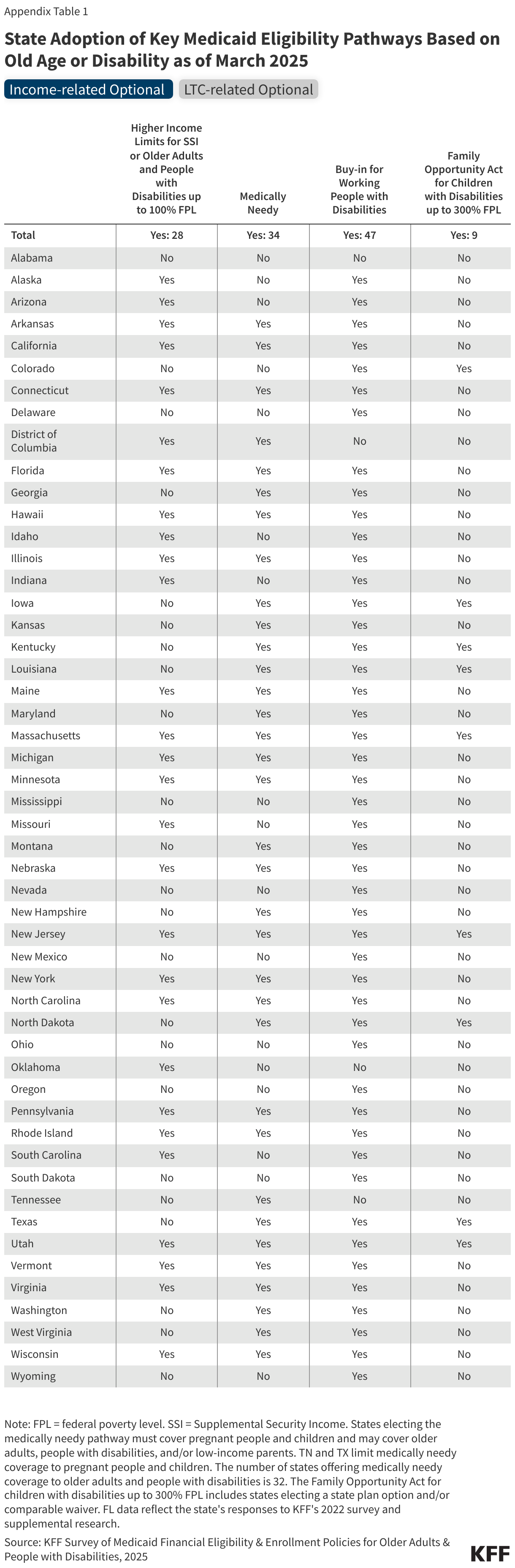 Appendix Table 1

State Adoption of Key Medicaid Eligibility Pathways Based on Old Age or Disability as of March 2025

Income-related Optional LTC-related Optional

| | Higher Income Limits for SSI or Older Adults and People with Disabilities up to 100% FPL | Medically Needy | Buy-in for Working People with Disabilities | Family Opportunity Act for Children with Disabilities up to 300% FPL |
|---|---|---|---|---|
| Total | Yes: 28 | Yes: 34 | Yes: 47 | Yes: 9 |
| Alabama | No | No | No | No |
| Alaska | Yes | No | Yes | No |
| Arizona | Yes | No | Yes | No |
| Arkansas | Yes | Yes | Yes | No |
| California | Yes | Yes | Yes | No |
| Colorado | No | No | Yes | Yes |
| Connecticut | Yes | Yes | Yes | No |
| Delaware | No | No | Yes | No |
| District of Columbia | Yes | Yes | No | No |
| Florida | Yes | Yes | Yes | No |
| Georgia | No | Yes | Yes | No |
| Hawaii | Yes | Yes | Yes | No |
| Idaho | Yes | No | Yes | No |
| Illinois | Yes | Yes | Yes | No |
| Indiana | Yes | No | Yes | No |
| Iowa | No | Yes | Yes | Yes |
| Kansas | No | Yes | Yes | No |
| Kentucky | No | Yes | Yes | Yes |
| Louisiana | No | Yes | Yes | Yes |
| Maine | Yes | Yes | Yes | No |
| Maryland | No | Yes | Yes | No |
| Massachusetts | Yes | Yes | Yes | Yes |
| Michigan | Yes | Yes | Yes | No |
| Minnesota | Yes | Yes | Yes | No |
| Mississippi | No | No | Yes | No |
| Missouri | Yes | No | Yes | No |
| Montana | No | Yes | Yes | No |
| Nebraska | Yes | Yes | Yes | No |
| Nevada | No | No | Yes | No |
| New Hampshire | No | Yes | Yes | No |
| New Jersey | Yes | Yes | Yes | Yes |
| New Mexico | No | No | Yes | No |
| New York | Yes | Yes | Yes | No |
| North Carolina | Yes | Yes | Yes | No |
| North Dakota | No | Yes | Yes | Yes |
| Ohio | No | No | Yes | No |
| Oklahoma | Yes | No | No | No |
| Oregon | No | No | Yes | No |
| Pennsylvania | Yes | Yes | Yes | No |
| Rhode Island | Yes | Yes | Yes | No |
| South Carolina | Yes | No | Yes | No |
| South Dakota | No | No | Yes | No |
| Tennessee | No | Yes | No | No |
| Texas | No | Yes | Yes | Yes |
| Utah | Yes | Yes | Yes | Yes |
| Vermont | Yes | Yes | Yes | No |
| Virginia | Yes | Yes | Yes | No |
| Washington | No | Yes | Yes | No |
| West Virginia | No | Yes | Yes | No |
| Wisconsin | Yes | Yes | Yes | No |
| Wyoming | No | No | Yes | No |

Note: FPL = federal poverty level. SSI = Supplemental Security Income. States electing the medically needy pathway must cover pregnant people and children and may cover older adults, people with disabilities, and/or low-income parents. TN and TX limit medically needy coverage to pregnant people and children. The number of states offering medically needy coverage to older adults and people with disabilities is 32. The Family Opportunity Act for children with disabilities up to 300% FPL includes states electing a state plan option and/or comparable waiver. FL data reflect the state's responses to KFF's 2022 survey and supplemental research.
Source: KFF Survey of Medicaid Financial Eligibility & Enrollment Policies for Older Adults & People with Disabilities, 2025

KFF